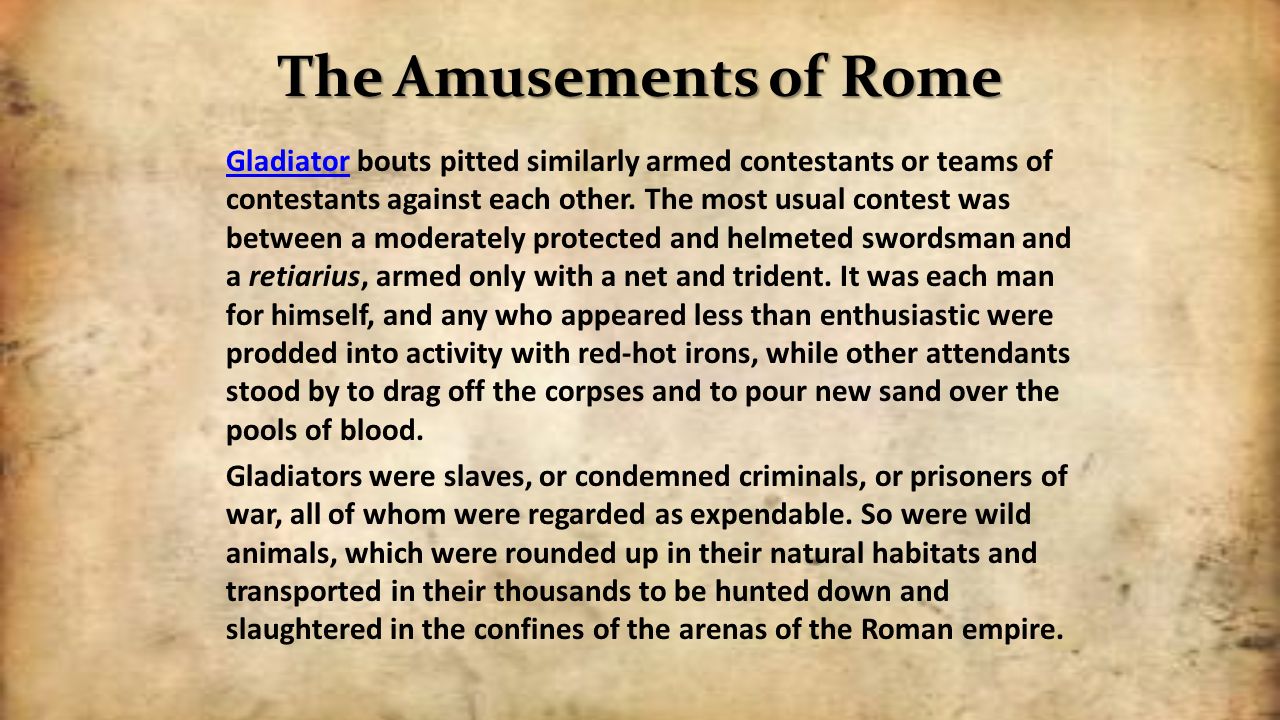 The Amusements of Rome

Gladiator bouts pitted similarly armed contestants or teams of contestants against each other. The most usual contest was between a moderately protected and helmeted swordsman and a retiarius, armed only with a net and trident. It was each man for himself, and any who appeared less than enthusiastic were prodded into activity with red-hot irons, while other attendants stood by to drag off the corpses and to pour new sand over the pools of blood.

Gladiators were slaves, or condemned criminals, or prisoners of war, all of whom were regarded as expendable. So were wild animals, which were rounded up in their natural habitats and transported in their thousands to be hunted down and slaughtered in the confines of the arenas of the Roman empire.